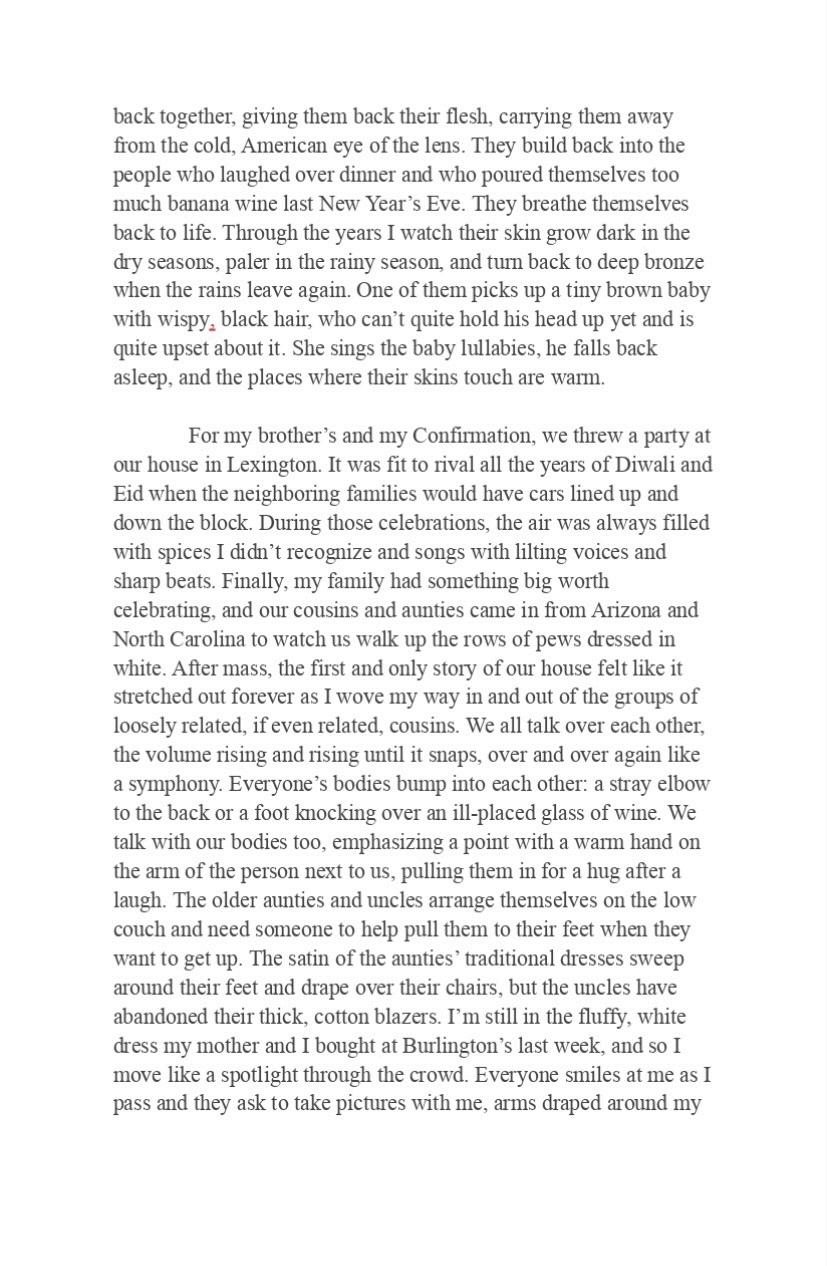 back together, giving them back their flesh, carrying them away from the cold, American eye of the lens. They build back into the people who laughed over dinner and who poured themselves too much banana wine last New Year's Eve. They breathe themselves back to life. Through the years I watch their skin grow dark in the dry seasons, paler in the rainy season, and turn back to deep bronze when the rains leave again. One of them picks up a tiny brown baby with wispy, black hair, who can't quite hold his head up yet and is quite upset about it. She sings the baby lullabies, he falls back asleep, and the places where their skins touch are warm.

For my brother's and my Confirmation, we threw a party at our house in Lexington. It was fit to rival all the years of Diwali and Eid when the neighboring families would have cars lined up and down the block. During those celebrations, the air was always filled with spices I didn't recognize and songs with lilting voices and sharp beats. Finally, my family had something big worth celebrating, and our cousins and aunties came in from Arizona and North Carolina to watch us walk up the rows of pews dressed in white. After mass, the first and only story of our house felt like it stretched out forever as I wove my way in and out of the groups of loosely related, if even related, cousins. We all talk over each other, the volume rising and rising until it snaps, over and over again like a symphony. Everyone's bodies bump into each other: a stray elbow to the back or a foot knocking over an ill-placed glass of wine. We talk with our bodies too, emphasizing a point with a warm hand on the arm of the person next to us, pulling them in for a hug after a laugh. The older aunties and uncles arrange themselves on the low couch and need someone to help pull them to their feet when they want to get up. The satin of the aunties' traditional dresses sweep around their feet and drape over their chairs, but the uncles have abandoned their thick, cotton blazers. I'm still in the fluffy, white dress my mother and I bought at Burlington's last week, and so I move like a spotlight through the crowd. Everyone smiles at me as I pass and they ask to take pictures with me, arms draped around my